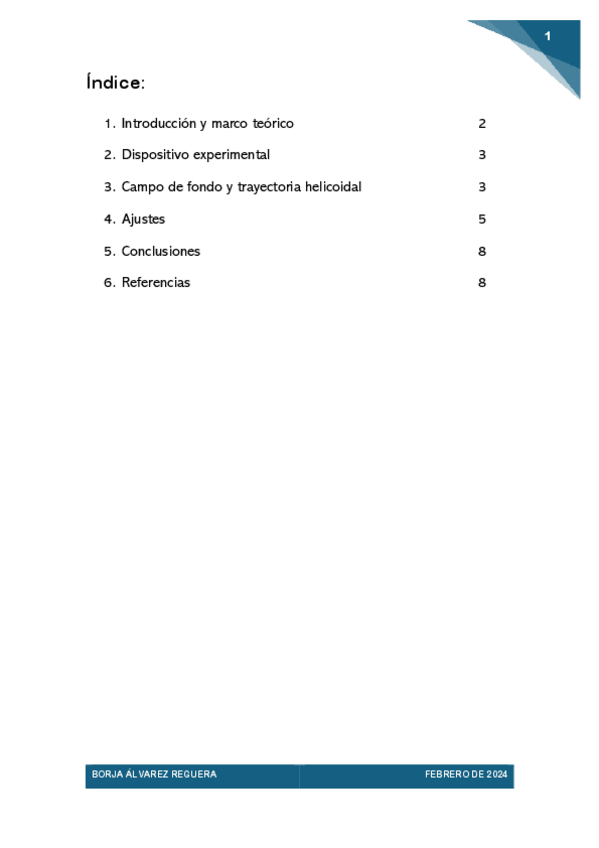 1

Índice:

1. Introducción y marco teórico 2

2. Dispositivo experimental 3

3. Campo de fondo y trayectoria helicoidal 3

4. Ajustes 5

5. Conclusiones 8

6. Referencias 8

BORJA ÁLVAREZ REGUERA FEBRERO DE 2024